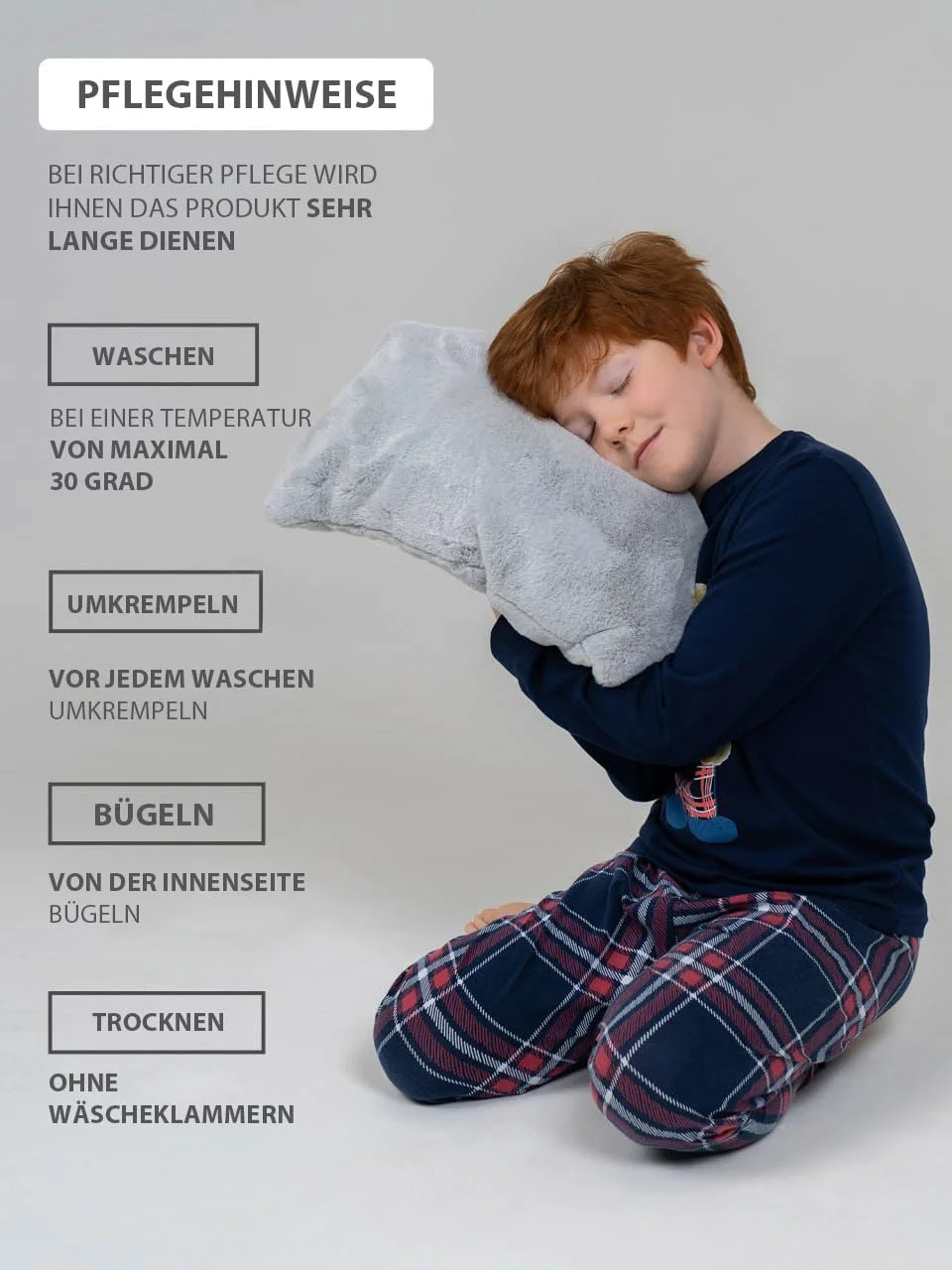 PFLEGEHINWEISE

BEI RICHTIGER PFLEGE WIRD IHNEN DAS PRODUKT SEHR LANGE DIENEN

WASCHEN

BEI EINER TEMPERATUR VON MAXIMAL 30 GRAD

UMKREMPELN

VOR JEDEM WASCHEN UMKREMPELN

BÜGELN

VON DER INNENSEITE BÜGELN

TROCKNEN

OHNE WÄSCHEKLAMMERN